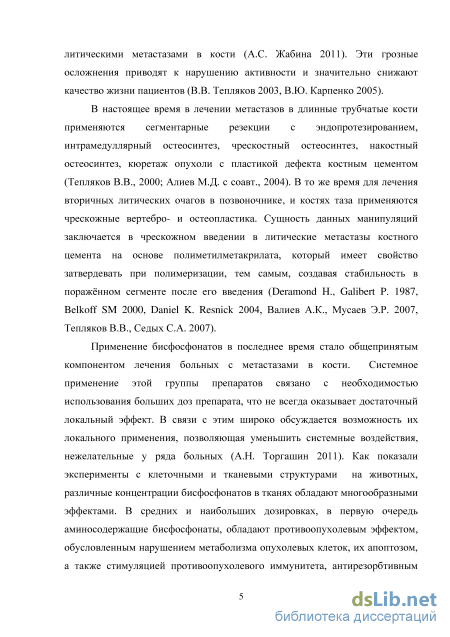 литическими метастазами в кости (А.С. Жабина 2011). Эти грозные осложнения приводят к нарушению активности и значительно снижают качество жизни пациентов (В.В. Тепляков 2003, В.Ю. Карпенко 2005).

В настоящее время в лечении метастазов в длинные трубчатые кости применяются сегментарные резекции с эндопротезированием, интрамедуллярный остеосинтез, чрескостный остеосинтез, накостный остеосинтез, кюретаж опухоли с пластикой дефекта костным цементом (Тепляков В.В., 2000; Алиев М.Д. с соавт., 2004). В то же время для лечения вторичных литических очагов в позвоночнике, и костях таза применяются чрескожные вертебро- и остеопластика. Сущность данных манипуляций заключается в чрескожном введении в литические метастазы костного цемента на основе полиметилметакрилата, который имеет свойство затвердевать при полимеризации, тем самым, создавая стабильность в поражённом сегменте после его введения (Deramond H., Galibert P. 1987, Belkoff SM 2000, Daniel K. Resnick 2004, Валиев А.К., Мусаев Э.Р. 2007, Тепляков В.В., Седых С.А. 2007).

Применение бисфосфонатов в последнее время стало общепринятым компонентом лечения больных с метастазами в кости. Системное применение этой группы препаратов связано с необходимостью использования больших доз препарата, что не всегда оказывает достаточный локальный эффект. В связи с этим широко обсуждается возможность их локального применения, позволяющая уменьшить системные воздействия, нежелательные у ряда больных (А.Н. Торгашин 2011). Как показали эксперименты с клеточными и тканевыми структурами на животных, различные концентрации бисфосфонатов в тканях обладают многообразными эффектами. В средних и наибольших дозировках, в первую очередь аминосодержащие бисфосфонаты, обладают противоопухолевым эффектом, обусловленным нарушением метаболизма опухолевых клеток, их апоптозом, а также стимуляцией противоопухолевого иммунитета, антирезорбтивным

5

dsLib.net
библиотека диссертаций